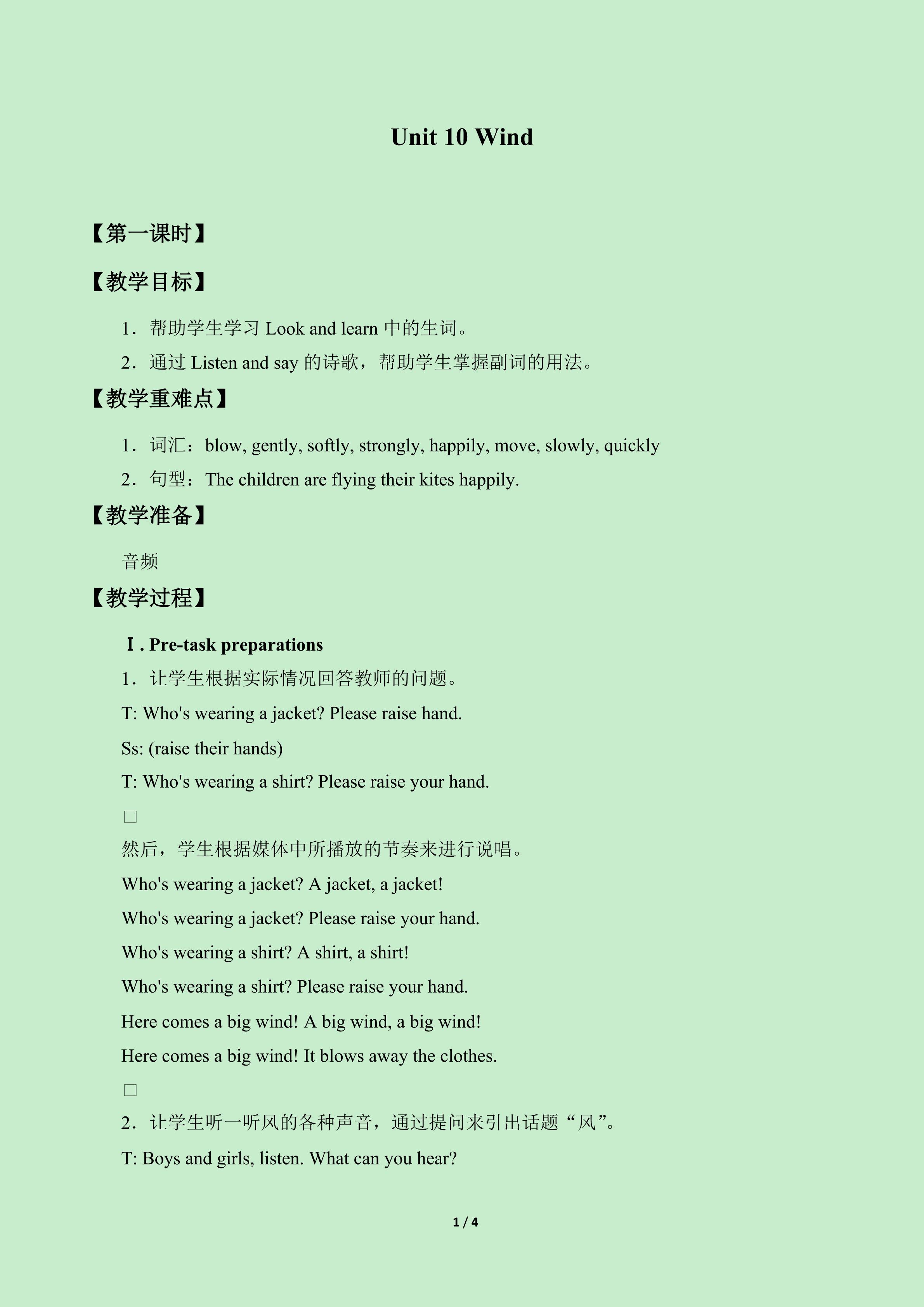 Unit 10 Wind

【第一课时】

【教学目标】

1．帮助学生学习Look and learn中的生词。

2．通过Listen and say的诗歌，帮助学生掌握副词的用法。

【教学重难点】

1．词汇：blow, gently, softly, strongly, happily, move, slowly, quickly

2．句型：The children are flying their kites happily.

【教学准备】

音频

【教学过程】

Ⅰ. Pre-task preparations

1．让学生根据实际情况回答教师的问题。

T: Who's wearing a jacket? Please raise hand.

Ss: (raise their hands)

T: Who's wearing a shirt? Please raise your hand.

☐

然后，学生根据媒体中所播放的节奏来进行说唱。

Who's wearing a jacket? A jacket, a jacket!

Who's wearing a jacket? Please raise your hand.

Who's wearing a shirt? A shirt, a shirt!

Who's wearing a shirt? Please raise your hand.

Here comes a big wind! A big wind, a big wind!

Here comes a big wind! It blows away the clothes.

☐

2．让学生听一听风的各种声音，通过提问来引出话题“风”。

T: Boys and girls, listen. What can you hear?

1 / 4